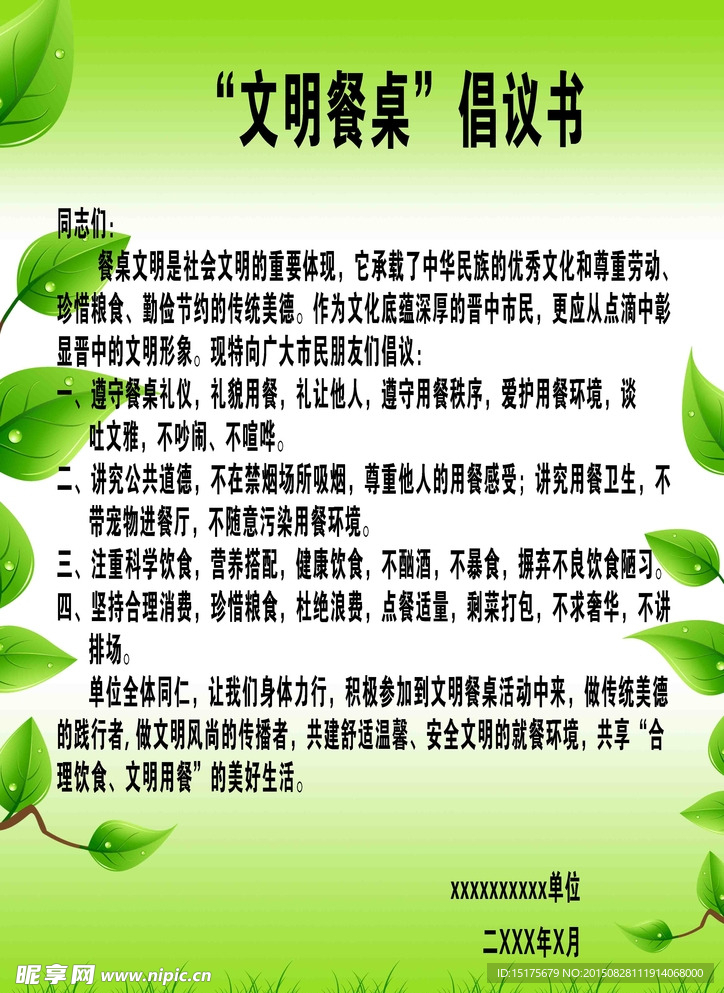 “文明餐桌”倡议书

同志们：

餐桌文明是社会文明的重要体现，它承载了中华民族的优秀文化和尊重劳动、珍惜粮食、勤俭节约的传统美德。作为文化底蕴深厚的晋中市民，更应从点滴中彰显晋中的文明形象。现特向广大市民朋友们倡议：

一、遵守餐桌礼仪，礼貌用餐，礼让他人，遵守用餐秩序，爱护用餐环境，谈吐文雅，不吵闹、不喧哗。

二、讲究公共道德，不在禁烟场所吸烟，尊重他人的用餐感受；讲究用餐卫生，不带宠物进餐厅，不随意污染用餐环境。

三、注重科学饮食，营养搭配，健康饮食，不酗酒，不暴食，摒弃不良饮食陋习。

四、坚持合理消费，珍惜粮食，杜绝浪费，点餐适量，剩菜打包，不求奢华，不讲排场。

单位全体同仁，让我们身体力行，积极参加到文明餐桌活动中来，做传统美德的践行者，做文明风尚的传播者，共建舒适温馨、安全文明的就餐环境，共享“合理饮食、文明用餐”的美好生活。

xxxxxxxxxx单位

二XXX年X月

昵享网 www.nipic.cn

ID:15175679 NO:20150828111914068000